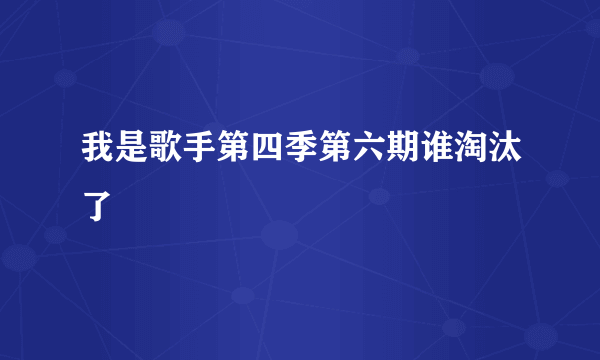 我是歌手第四季第六期谁淘汰了